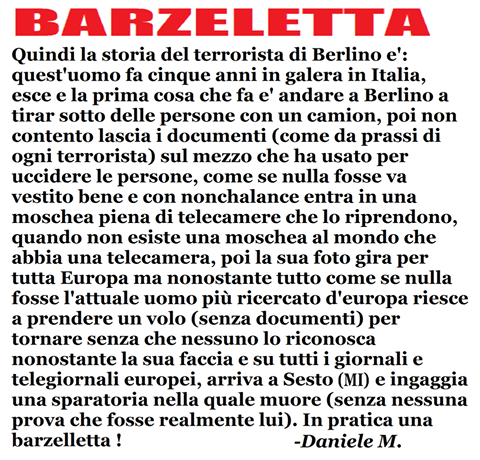 BARZELETTA

Quindi la storia del terrorista di Berlino e': quest'uomo fa cinque anni in galera in Italia, esce e la prima cosa che fa e' andare a Berlino a tirar sotto delle persone con un camion, poi non contento lascia i documenti (come da prassi di ogni terrorista) sul mezzo che ha usato per uccidere le persone, come se nulla fosse va vestito bene e con nonchalance entra in una moschea piena di telecamere che lo riprendono, quando non esiste una moschea al mondo che abbia una telecamera, poi la sua foto gira per tutta Europa ma nonostante tutto come se nulla fosse l'attuale uomo più ricercato d'europa riesce a prendere un volo (senza documenti) per tornare senza che nessuno lo riconosca nonostante la sua faccia e su tutti i giornali e telegiornali europei, arriva a Sesto (MI) e ingaggia una sparatoria nella quale muore (senza nessuna prova che fosse realmente lui). In pratica una barzelletta !

-Daniele M.